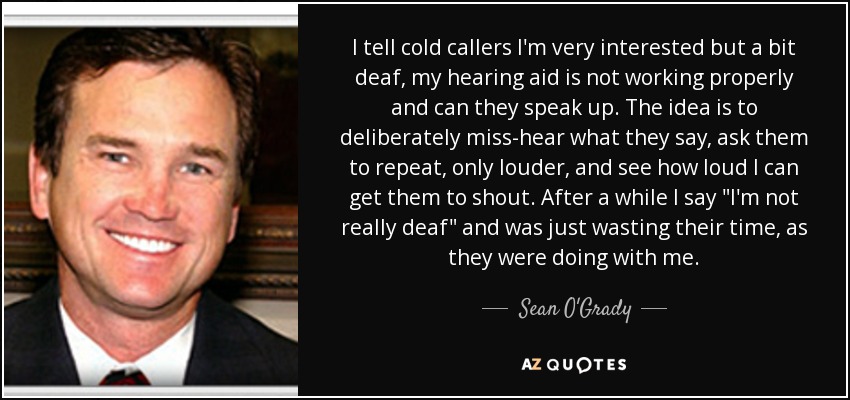 I tell cold callers I'm very interested but a bit deaf, my hearing aid is not working properly and can they speak up. The idea is to deliberately miss-hear what they say, ask them to repeat, only louder, and see how loud I can get them to shout. After a while I say "I'm not really deaf" and was just wasting their time, as they were doing with me.

— Sean O'Grady —

AZ QUOTES